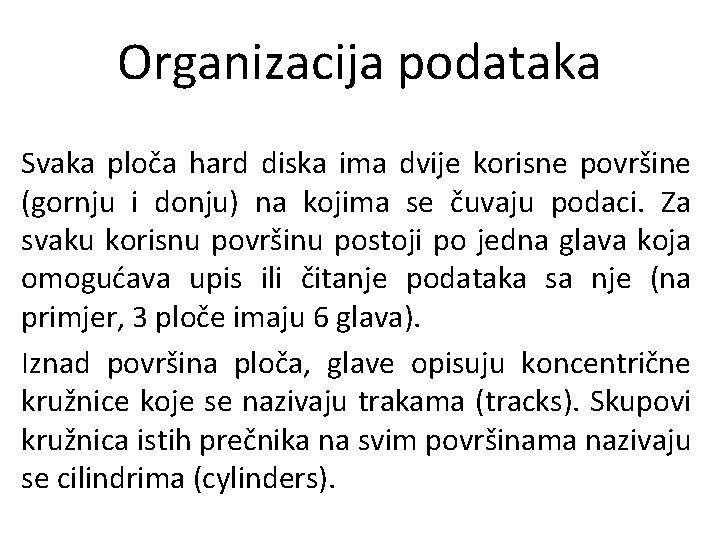 Organizacija podataka

Svaka ploča hard diska ima dvije korisne površine (gornju i donju) na kojima se čuvaju podaci. Za svaku korisnu površinu postoji po jedna glava koja omogućava upis ili čitanje podataka sa nje (na primjer, 3 ploče imaju 6 glava).

Iznad površina ploča, glave opisuju koncentrične kružnice koje se nazivaju trakama (tracks). Skupovi kružnica istih prečnika na svim površinama nazivaju se cilindrima (cylinders).